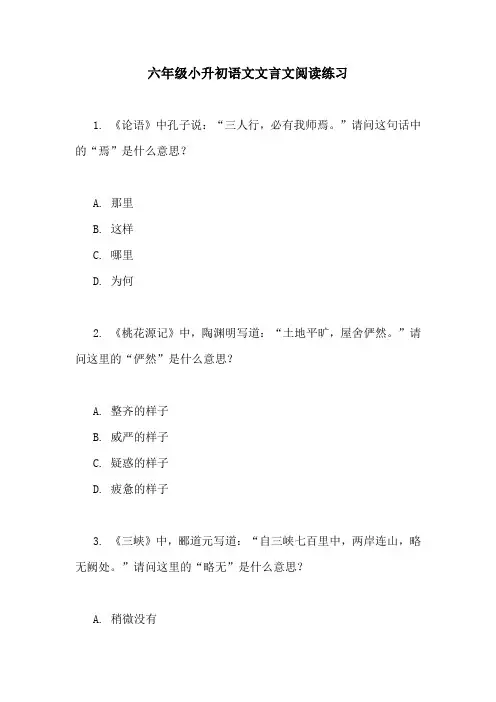 六年级小升初语文文言文阅读练习

1. 《论语》中孔子说：“三人行，必有我师焉。”请问这句话中的“焉”是什么意思？

A. 那里

B. 这样

C. 哪里

D. 为何

2. 《桃花源记》中，陶渊明写道：“土地平旷，屋舍俨然。”请问这里的“俨然”是什么意思？

A. 整齐的样子

B. 威严的样子

C. 疑惑的样子

D. 疲惫的样子

3. 《三峡》中，郦道元写道：“自三峡七百里中，两岸连山，略无阙处。”请问这里的“略无”是什么意思？

A. 稍微没有